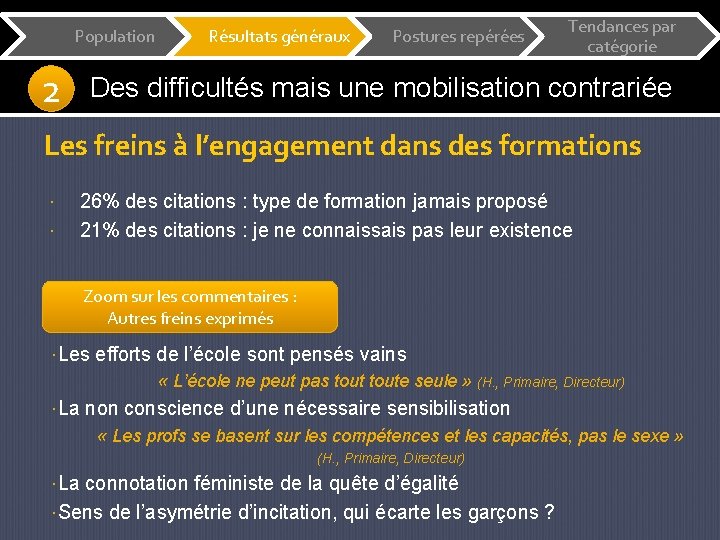 Population
Résultats généraux
Postures repérées
Tendances par catégorie

2 Des difficultés mais une mobilisation contrariée

Les freins à l'engagement dans des formations

· 26% des citations : type de formation jamais proposé
· 21% des citations : je ne connaissais pas leur existence

Zoom sur les commentaires : Autres freins exprimés

· Les efforts de l'école sont pensés vains
« L'école ne peut pas tout toute seule » (H., Primaire, Directeur)
· La non conscience d'une nécessaire sensibilisation
« Les profs se basent sur les compétences et les capacités, pas le sexe » (H., Primaire, Directeur)
· La connotation féministe de la quête d'égalité
· Sens de l'asymétrie d'incitation, qui écarte les garçons ?